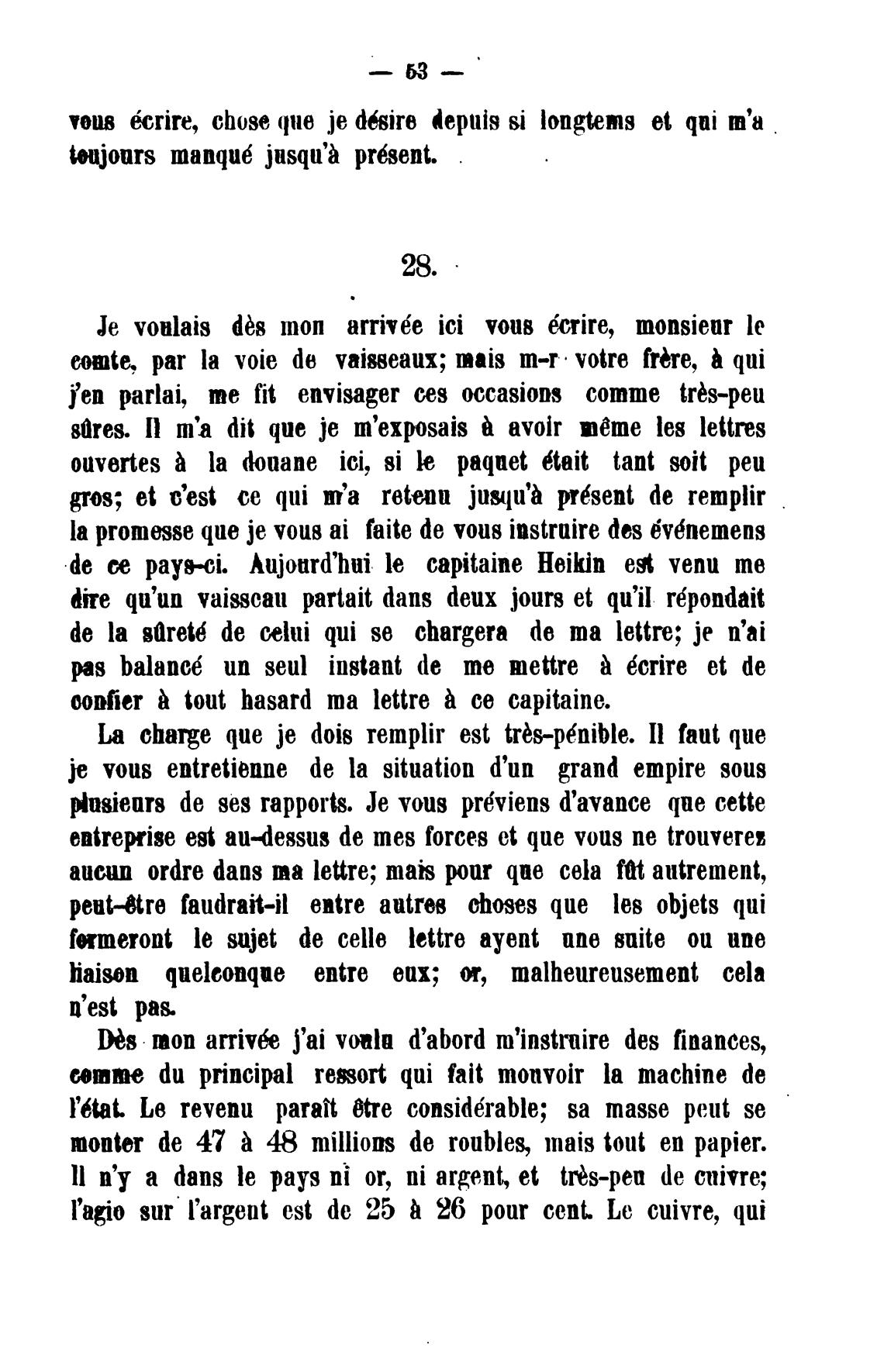 — 53 —

vous écrire, chose que je désire depuis si longtems et qui m'a toujours manqué jusqu'à présent.

28.

Je voulais dès mon arrivée ici vous écrire, monsieur le comte, par la voie de vaisseaux; mais m-r votre frère, à qui j'en parlai, me fit envisager ces occasions comme très-peu sûres. Il m'a dit que je m'exposais à avoir même les lettres ouvertes à la douane ici, si le paquet était tant soit peu gros; et c'est ce qui m'a retenu jusqu'à présent de remplir la promesse que je vous ai faite de vous instruire des événemens de ce pays-ci. Aujourd'hui le capitaine Heikin est venu me dire qu'un vaisseau partait dans deux jours et qu'il répondait de la sûreté de celui qui se chargera de ma lettre; je n'ai pas balancé un seul instant de me mettre à écrire et de confier à tout hasard ma lettre à ce capitaine.

La charge que je dois remplir est très-pénible. Il faut que je vous entretienne de la situation d'un grand empire sous plusieurs de ses rapports. Je vous préviens d'avance que cette entreprise est au-dessus de mes forces et que vous ne trouverez aucun ordre dans ma lettre; mais pour que cela fût autrement, peut-être faudrait-il entre autres choses que les objets qui formeront le sujet de celle lettre ayent une suite ou une liaison quelconque entre eux; or, malheureusement cela n'est pas.

Dès mon arrivée j'ai voulu d'abord m'instruire des finances, comme du principal ressort qui fait mouvoir la machine de l'état. Le revenu paraît être considérable; sa masse peut se monter de 47 à 48 millions de roubles, mais tout en papier. Il n'y a dans le pays ni or, ni argent, et très-peu de cuivre; l'agio sur l'argent est de 25 à 26 pour cent. Le cuivre, qui